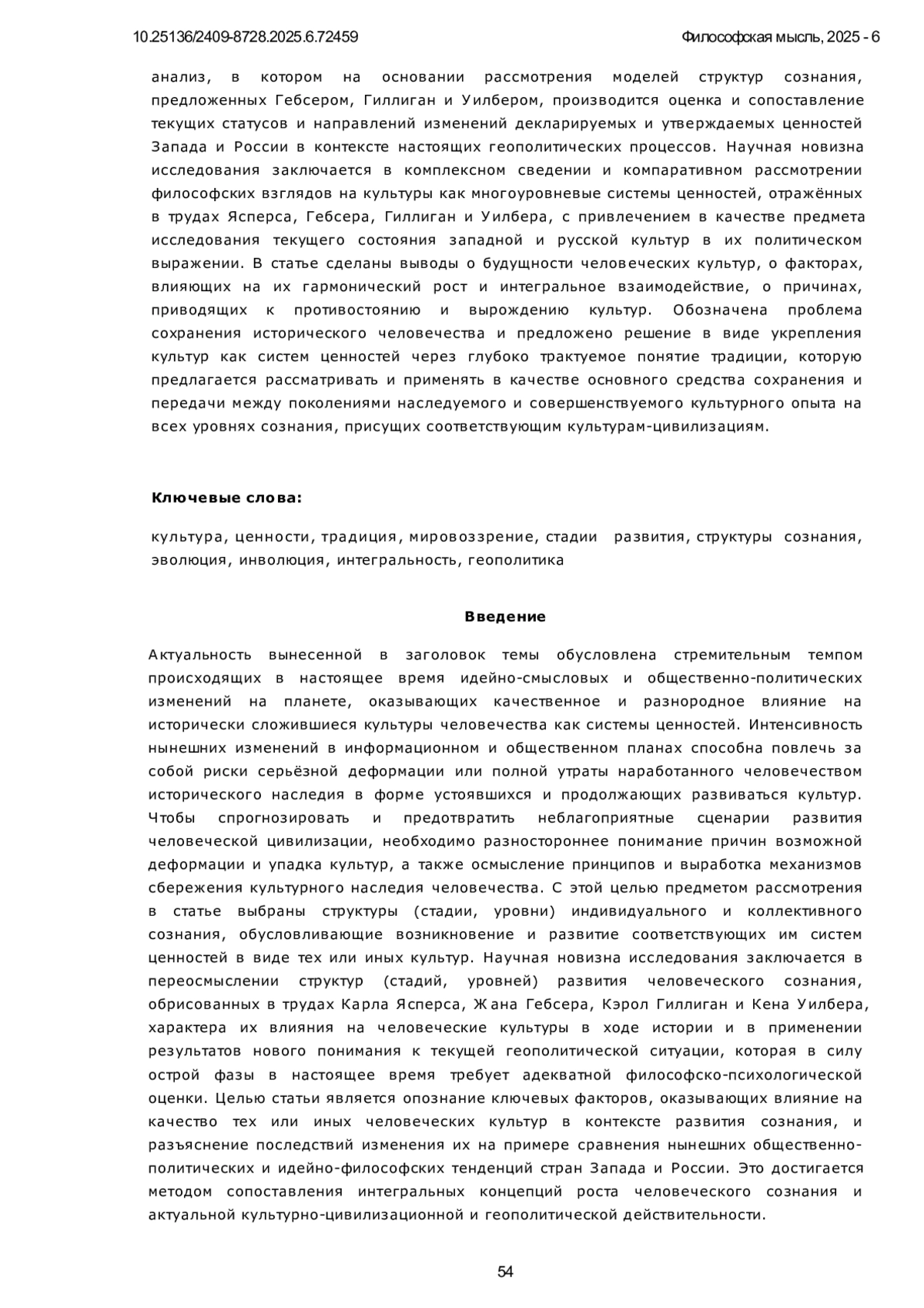 10.25136/2409-8728.2025.6.72459

Философская мысль, 2025 - 6

анализ, в котором на основании рассмотрения моделей структур сознания, предложенных Гебсером, Гиллиган и Уилбером, производится оценка и сопоставление текущих статусов и направлений изменений декларируемых и утверждаемых ценностей Запада и России в контексте настоящих геополитических процессов. Научная новизна исследования заключается в комплексном сведении и компаративном рассмотрении философских взглядов на культуры как многоуровневые системы ценностей, отражённых в трудах Ясперса, Гебсера, Гиллиган и Уилбера, с привлечением в качестве предмета исследования текущего состояния западной и русской культур в их политическом выражении. В статье сделаны выводы о будущности человеческих культур, о факторах, влияющих на их гармонический рост и интегральное взаимодействие, о причинах, приводящих к противостоянию и вырождению культур. Обозначена проблема сохранения исторического человечества и предложено решение в виде укрепления культур как систем ценностей через глубоко трактуемое понятие традиции, которую предлагается рассматривать и применять в качестве основного средства сохранения и передачи между поколениями наследуемого и совершенствуемого культурного опыта на всех уровнях сознания, присущих соответствующим культурам-цивилизациям.

Ключевые слова:

культура, ценности, традиция, мировоззрение, стадии развития, структуры сознания, эволюция, инволюция, интегральность, геополитика

Введение

Актуальность вынесенной в заголовок темы обусловлена стремительным темпом происходящих в настоящее время идейно-смысловых и общественно-политических изменений на планете, оказывающих качественное и разнородное влияние на исторически сложившиеся культуры человечества как системы ценностей. Интенсивность нынешних изменений в информационном и общественном планах способна повлечь за собой риски серьёзной деформации или полной утраты наработанного человечеством исторического наследия в форме устоявшихся и продолжающих развиваться культур. Чтобы спрогнозировать и предотвратить неблагоприятные сценарии развития человеческой цивилизации, необходимо разностороннее понимание причин возможной деформации и упадка культур, а также осмысление принципов и выработка механизмов сбережения культурного наследия человечества. С этой целью предметом рассмотрения в статье выбраны структуры (стадии, уровни) индивидуального и коллективного сознания, обусловливающие возникновение и развитие соответствующих им систем ценностей в виде тех или иных культур. Научная новизна исследования заключается в переосмыслении структур (стадий, уровней) развития человеческого сознания, обрисованных в трудах Карла Ясперса, Жана Гебсера, Кэрол Гиллиган и Кена Уилбера, характера их влияния на человеческие культуры в ходе истории и в применении результатов нового понимания к текущей геополитической ситуации, которая в силу острой фазы в настоящее время требует адекватной философско-психологической оценки. Целью статьи является опознание ключевых факторов, оказывающих влияние на качество тех или иных человеческих культур в контексте развития сознания, и разъяснение последствий изменения их на примере сравнения нынешних общественно-политических и идейно-философских тенденций стран Запада и России. Это достигается методом сопоставления интегральных концепций роста человеческого сознания и актуальной культурно-цивилизационной и геополитической действительности.

54